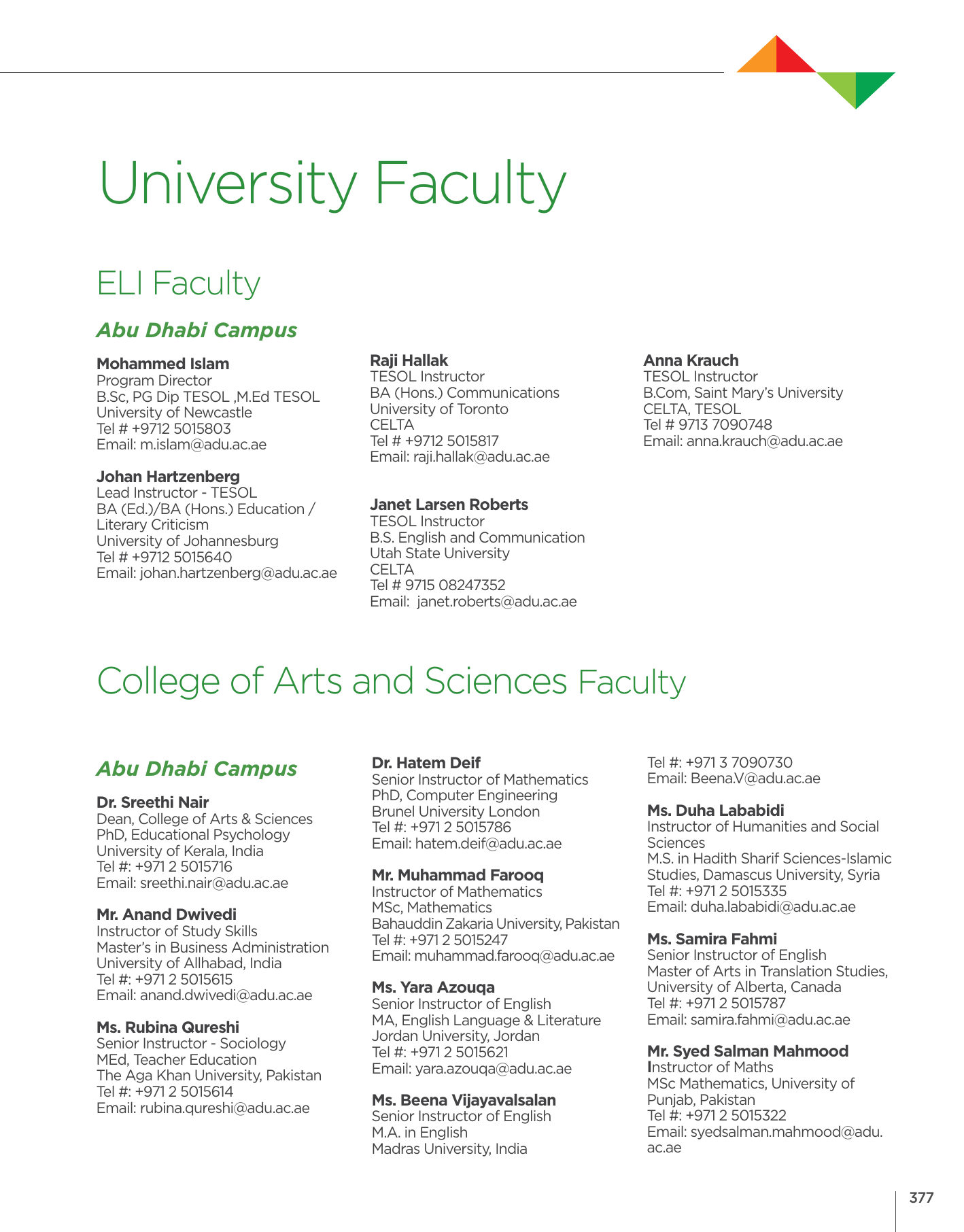 University Faculty

ELI Faculty

Abu Dhabi Campus

Mohammed Islam
Program Director
B.Sc, PG Dip TESOL ,M.Ed TESOL
University of Newcastle
Tel # +9712 5015803
Email: m.islam@adu.ac.ae

Johan Hartzenberg
Lead Instructor - TESOL
BA (Ed.)/BA (Hons.) Education / Literary Criticism
University of Johannesburg
Tel # +9712 5015640
Email: johan.hartzenberg@adu.ac.ae

Raji Hallak
TESOL Instructor
BA (Hons.) Communications
University of Toronto
CELTA
Tel # +9712 5015817
Email: raji.hallak@adu.ac.ae

Janet Larsen Roberts
TESOL Instructor
B.S. English and Communication
Utah State University
CELTA
Tel # 9715 08247352
Email: janet.roberts@adu.ac.ae

Anna Krauch
TESOL Instructor
B.Com, Saint Mary's University
CELTA, TESOL
Tel # 9713 7090748
Email: anna.krauch@adu.ac.ae

College of Arts and Sciences Faculty

Abu Dhabi Campus

Dr. Sreethi Nair
Dean, College of Arts & Sciences
PhD, Educational Psychology
University of Kerala, India
Tel #: +971 2 5015716
Email: sreethi.nair@adu.ac.ae

Mr. Anand Dwivedi
Instructor of Study Skills
Master's in Business Administration
University of Allhabad, India
Tel #: +971 2 5015615
Email: anand.dwivedi@adu.ac.ae

Ms. Rubina Qureshi
Senior Instructor - Sociology
MEd, Teacher Education
The Aga Khan University, Pakistan
Tel #: +971 2 5015614
Email: rubina.qureshi@adu.ac.ae

Dr. Hatem Deif
Senior Instructor of Mathematics
PhD, Computer Engineering
Brunel University London
Tel #: +971 2 5015786
Email: hatem.deif@adu.ac.ae

Mr. Muhammad Farooq
Instructor of Mathematics
MSc, Mathematics
Bahauddin Zakaria University, Pakistan
Tel #: +971 2 5015247
Email: muhammad.farooq@adu.ac.ae

Ms. Yara Azouqa
Senior Instructor of English
MA, English Language & Literature
Jordan University, Jordan
Tel #: +971 2 5015621
Email: yara.azouqa@adu.ac.ae

Ms. Beena Vijayavalsalan
Senior Instructor of English
M.A. in English
Madras University, India
Tel #: +971 3 7090730
Email: Beena.V@adu.ac.ae

Ms. Duha Lababidi
Instructor of Humanities and Social Sciences
M.S. in Hadith Sharif Sciences-Islamic Studies, Damascus University, Syria
Tel #: +971 2 5015335
Email: duha.lababidi@adu.ac.ae

Ms. Samira Fahmi
Senior Instructor of English
Master of Arts in Translation Studies, University of Alberta, Canada
Tel #: +971 2 5015787
Email: samira.fahmi@adu.ac.ae

Mr. Syed Salman Mahmood
Instructor of Maths
MSc Mathematics, University of Punjab, Pakistan
Tel #: +971 2 5015322
Email: syedsalman.mahmood@adu.ac.ae

377